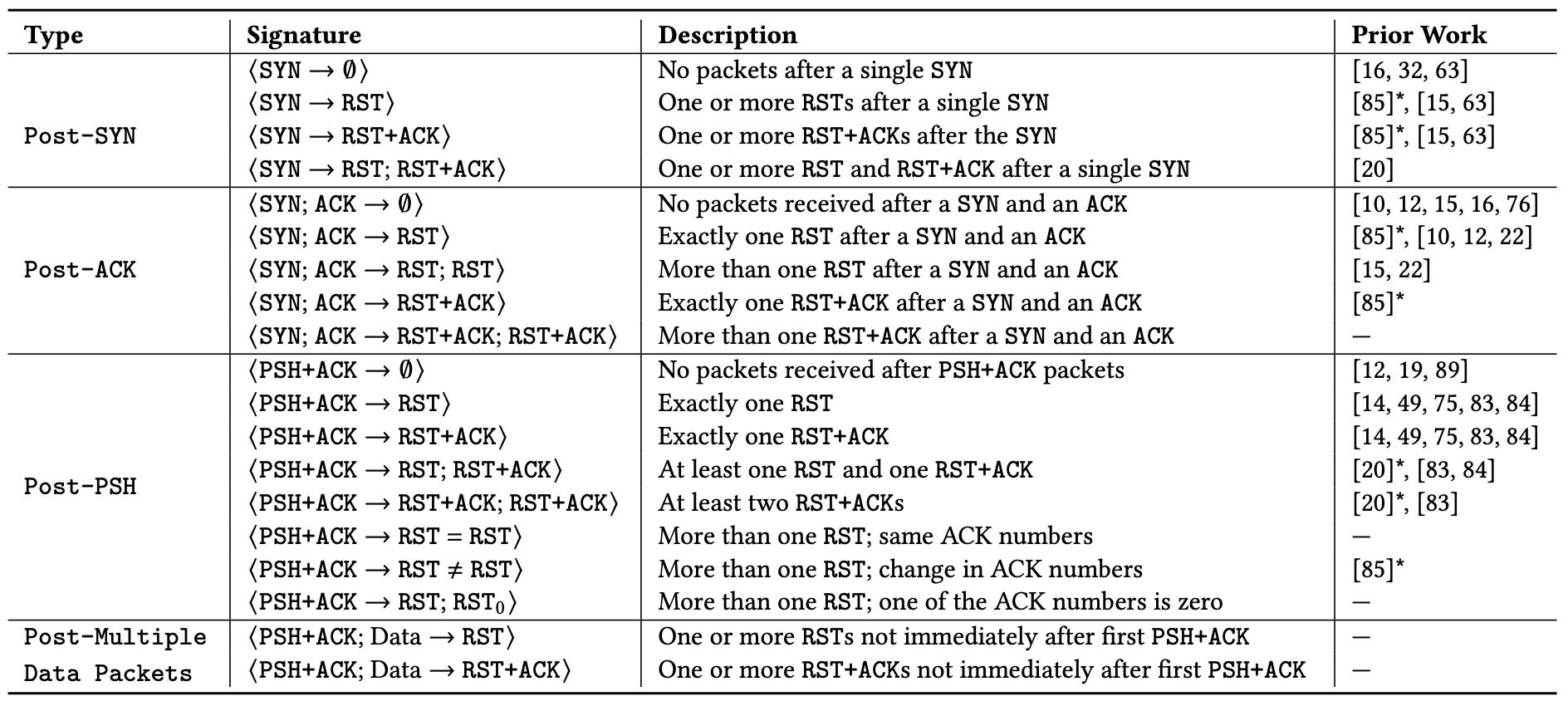 | Type | Signature | Description | Prior Work |
|---|---|---|---|
| Post-SYN | $\langle$SYN $\rightarrow \emptyset\rangle$ | No packets after a single SYN | [16, 32, 63] |
| | $\langle$SYN $\rightarrow$ RST$\rangle$ | One or more RSTs after a single SYN | [85]*, [15, 63] |
| | $\langle$SYN $\rightarrow$ RST+ACK$\rangle$ | One or more RST+ACKs after the SYN | [85]*, [15, 63] |
| | $\langle$SYN $\rightarrow$ RST; RST+ACK$\rangle$ | One or more RST and RST+ACK after a single SYN | [20] |
| Post-ACK | $\langle$SYN; ACK $\rightarrow \emptyset\rangle$ | No packets received after a SYN and an ACK | [10, 12, 15, 16, 76] |
| | $\langle$SYN; ACK $\rightarrow$ RST$\rangle$ | Exactly one RST after a SYN and an ACK | [85]*, [10, 12, 22] |
| | $\langle$SYN; ACK $\rightarrow$ RST; RST$\rangle$ | More than one RST after a SYN and an ACK | [15, 22] |
| | $\langle$SYN; ACK $\rightarrow$ RST+ACK$\rangle$ | Exactly one RST+ACK after a SYN and an ACK | [85]* |
| | $\langle$SYN; ACK $\rightarrow$ RST+ACK; RST+ACK$\rangle$ | More than one RST+ACK after a SYN and an ACK | — |
| Post-PSH | $\langle$PSH+ACK $\rightarrow \emptyset\rangle$ | No packets received after PSH+ACK packets | [12, 19, 89] |
| | $\langle$PSH+ACK $\rightarrow$ RST$\rangle$ | Exactly one RST | [14, 49, 75, 83, 84] |
| | $\langle$PSH+ACK $\rightarrow$ RST+ACK$\rangle$ | Exactly one RST+ACK | [14, 49, 75, 83, 84] |
| | $\langle$PSH+ACK $\rightarrow$ RST; RST+ACK$\rangle$ | At least one RST and one RST+ACK | [20]*, [83, 84] |
| | $\langle$PSH+ACK $\rightarrow$ RST+ACK; RST+ACK$\rangle$ | At least two RST+ACKs | [20]*, [83] |
| | $\langle$PSH+ACK $\rightarrow$ RST = RST$\rangle$ | More than one RST; same ACK numbers | — |
| | $\langle$PSH+ACK $\rightarrow$ RST $\neq$ RST$\rangle$ | More than one RST; change in ACK numbers | [85]* |
| | $\langle$PSH+ACK $\rightarrow$ RST; RST$_0\rangle$ | More than one RST; one of the ACK numbers is zero | — |
| Post-Multiple Data Packets | $\langle$PSH+ACK; Data $\rightarrow$ RST$\rangle$ | One or more RSTs not immediately after first PSH+ACK | — |
| | $\langle$PSH+ACK; Data $\rightarrow$ RST+ACK$\rangle$ | One or more RST+ACKs not immediately after first PSH+ACK | — |